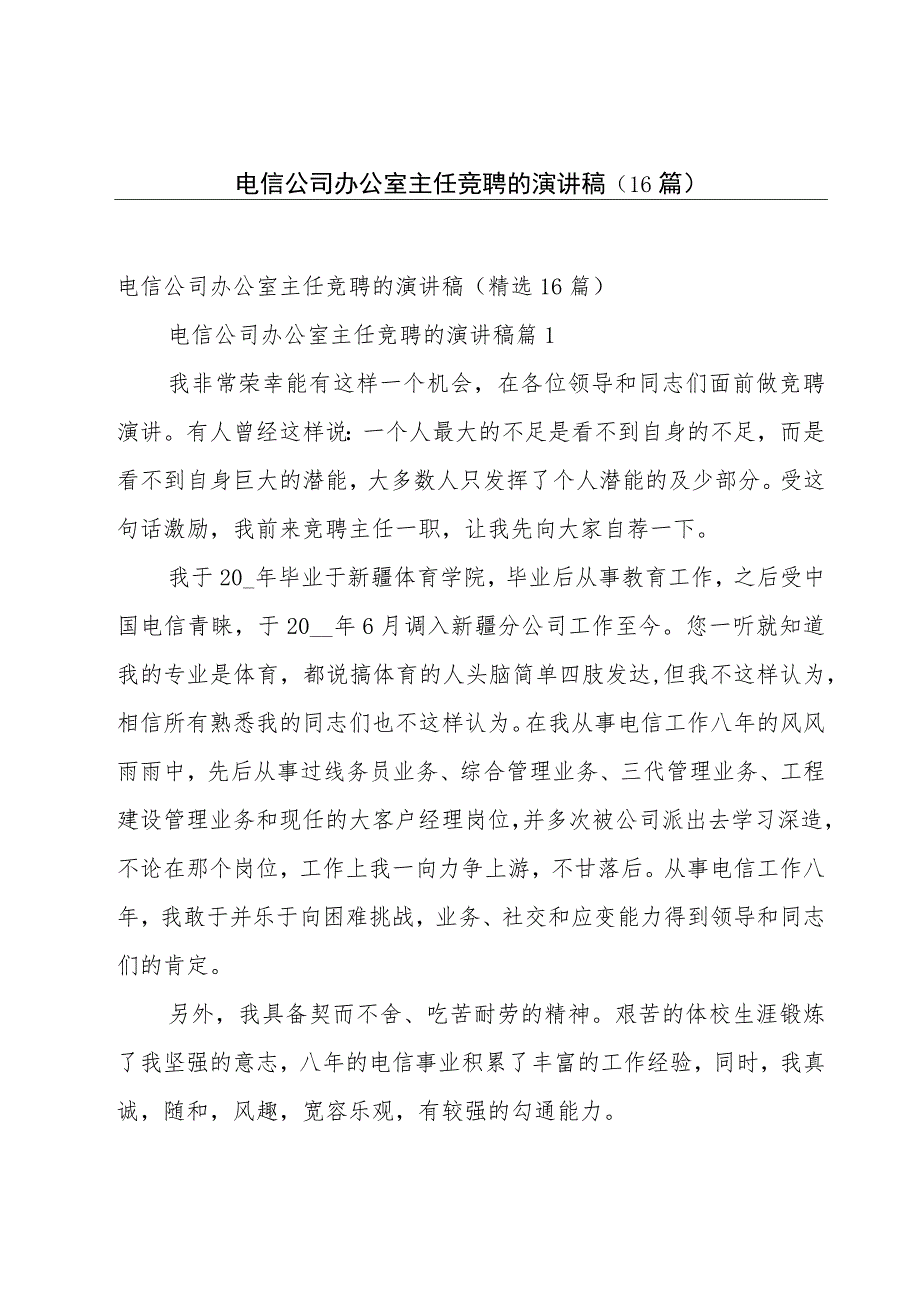 电信公司办公室主任竞聘的演讲稿（16篇）

电信公司办公室主任竞聘的演讲稿（精选16篇）

电信公司办公室主任竞聘的演讲稿篇1

我非常荣幸能有这样一个机会，在各位领导和同志们面前做竞聘演讲。有人曾经这样说：一个人最大的不足是看不到自身的不足，而是看不到自身巨大的潜能，大多数人只发挥了个人潜能的及少部分。受这句话激励，我前来竞聘主任一职，让我先向大家自荐一下。

我于20_年毕业于新疆体育学院，毕业后从事教育工作，之后受中国电信青睐，于20__年6月调入新疆分公司工作至今。您一听就知道我的专业是体育，都说搞体育的人头脑简单四肢发达，但我不这样认为，相信所有熟悉我的同志们也不这样认为。在我从事电信工作八年的风风雨雨中，先后从事过线务员业务、综合管理业务、三代管理业务、工程建设管理业务和现任的大客户经理岗位，并多次被公司派出去学习深造，不论在那个岗位，工作上我一向力争上游，不甘落后。从事电信工作八年，我敢于并乐于向困难挑战，业务、社交和应变能力得到领导和同志们的肯定。

另外，我具备契而不舍、吃苦耐劳的精神。艰苦的体校生涯锻炼了我坚强的意志，八年的电信事业积累了丰富的工作经验，同时，我真诚，随和，风趣，宽容乐观，有较强的勾通能力。